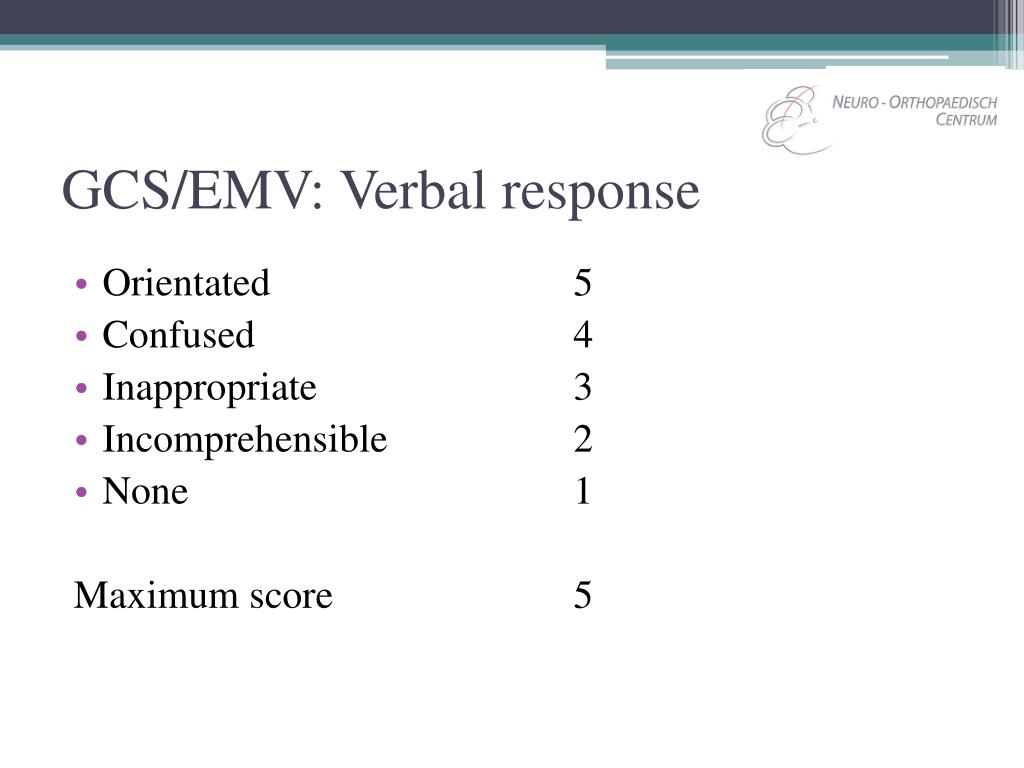 NEURO - ORTHOPAEDISCH CENTRUM

GCS/EMV: Verbal response

• Orientated 5
• Confused 4
• Inappropriate 3
• Incomprehensible 2
• None 1

Maximum score 5